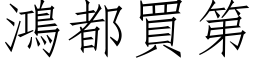 鴻都買第